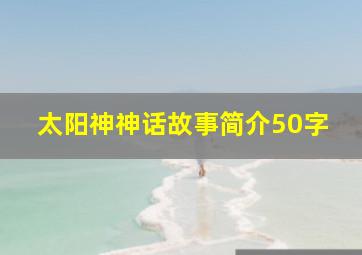 太阳神神话故事简介50字